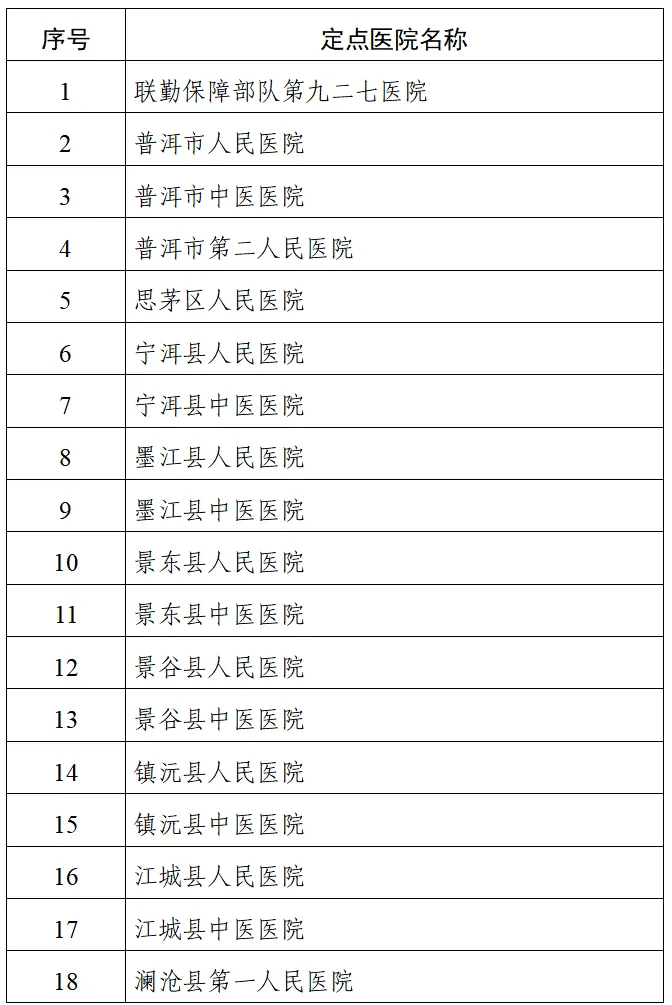 | 序号 | 定点医院名称 |
|---|---|
| 1 | 联勤保障部队第九二七医院 |
| 2 | 普洱市人民医院 |
| 3 | 普洱市中医医院 |
| 4 | 普洱市第二人民医院 |
| 5 | 思茅区人民医院 |
| 6 | 宁洱县人民医院 |
| 7 | 宁洱县中医医院 |
| 8 | 墨江县人民医院 |
| 9 | 墨江县中医医院 |
| 10 | 景东县人民医院 |
| 11 | 景东县中医医院 |
| 12 | 景谷县人民医院 |
| 13 | 景谷县中医医院 |
| 14 | 镇沅县人民医院 |
| 15 | 镇沅县中医医院 |
| 16 | 江城县人民医院 |
| 17 | 江城县中医医院 |
| 18 | 澜沧县第一人民医院 |